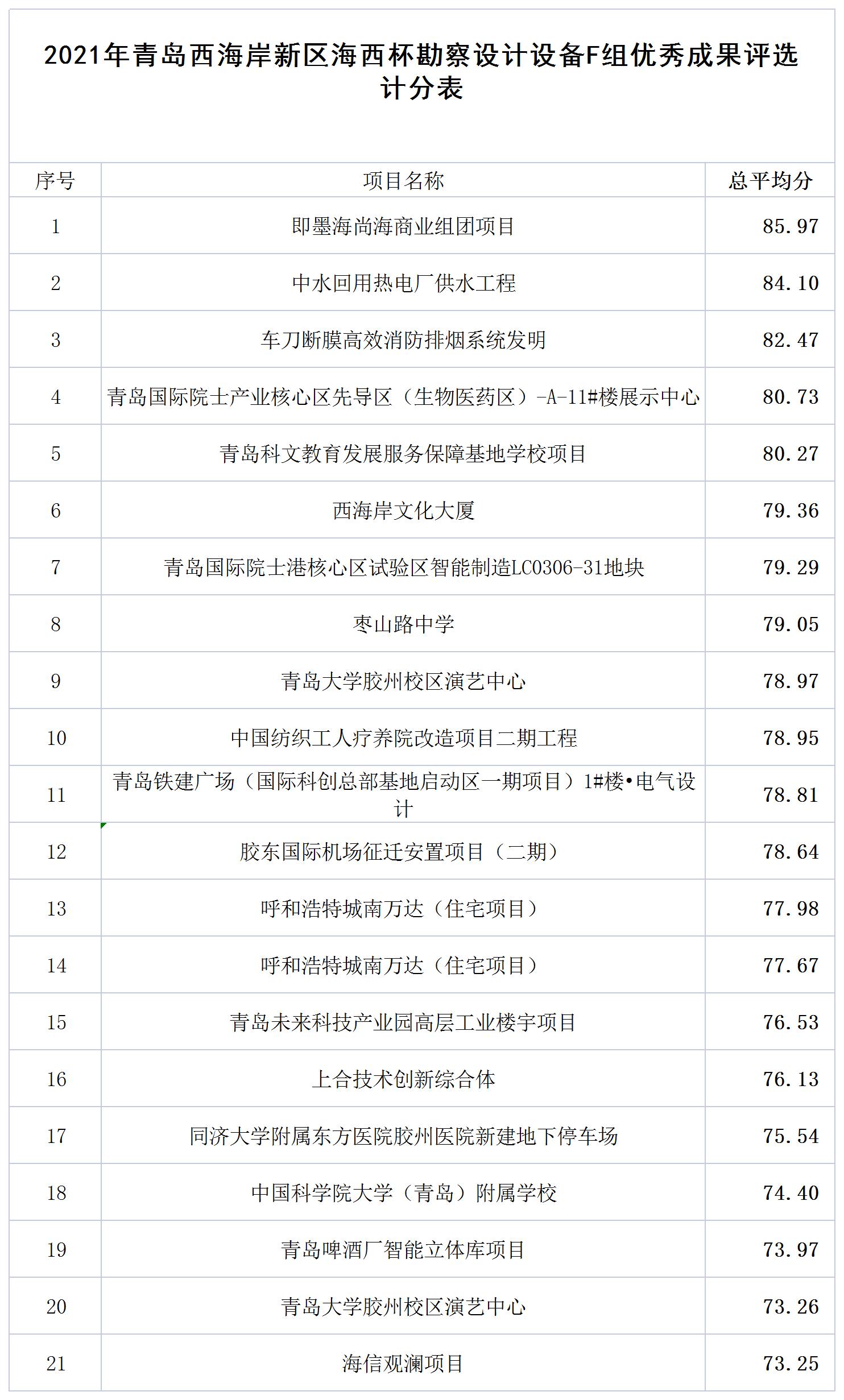 2021年青岛西海岸新区海西杯勘察设计设备F组优秀成果评选计分表

| 序号 | 项目名称 | 总平均分 |
|---|---|---|
| 1 | 即墨海尚海商业组团项目 | 85.97 |
| 2 | 中水回用热电厂供水工程 | 84.10 |
| 3 | 车刀断膜高效消防排烟系统发明 | 82.47 |
| 4 | 青岛国际院士产业核心区先导区（生物医药区）-A-11#楼展示中心 | 80.73 |
| 5 | 青岛科文教育发展服务保障基地学校项目 | 80.27 |
| 6 | 西海岸文化大厦 | 79.36 |
| 7 | 青岛国际院士港核心区试验区智能制造LC0306-31地块 | 79.29 |
| 8 | 枣山路中学 | 79.05 |
| 9 | 青岛大学胶州校区演艺中心 | 78.97 |
| 10 | 中国纺织工人疗养院改造项目二期工程 | 78.95 |
| 11 | 青岛铁建广场（国际科创总部基地启动区一期项目）1#楼•电气设计 | 78.81 |
| 12 | 胶东国际机场征迁安置项目（二期） | 78.64 |
| 13 | 呼和浩特城南万达（住宅项目） | 77.98 |
| 14 | 呼和浩特城南万达（住宅项目） | 77.67 |
| 15 | 青岛未来科技产业园高层工业楼宇项目 | 76.53 |
| 16 | 上合技术创新综合体 | 76.13 |
| 17 | 同济大学附属东方医院胶州医院新建地下停车场 | 75.54 |
| 18 | 中国科学院大学（青岛）附属学校 | 74.40 |
| 19 | 青岛啤酒厂智能立体库项目 | 73.97 |
| 20 | 青岛大学胶州校区演艺中心 | 73.26 |
| 21 | 海信观澜项目 | 73.25 |